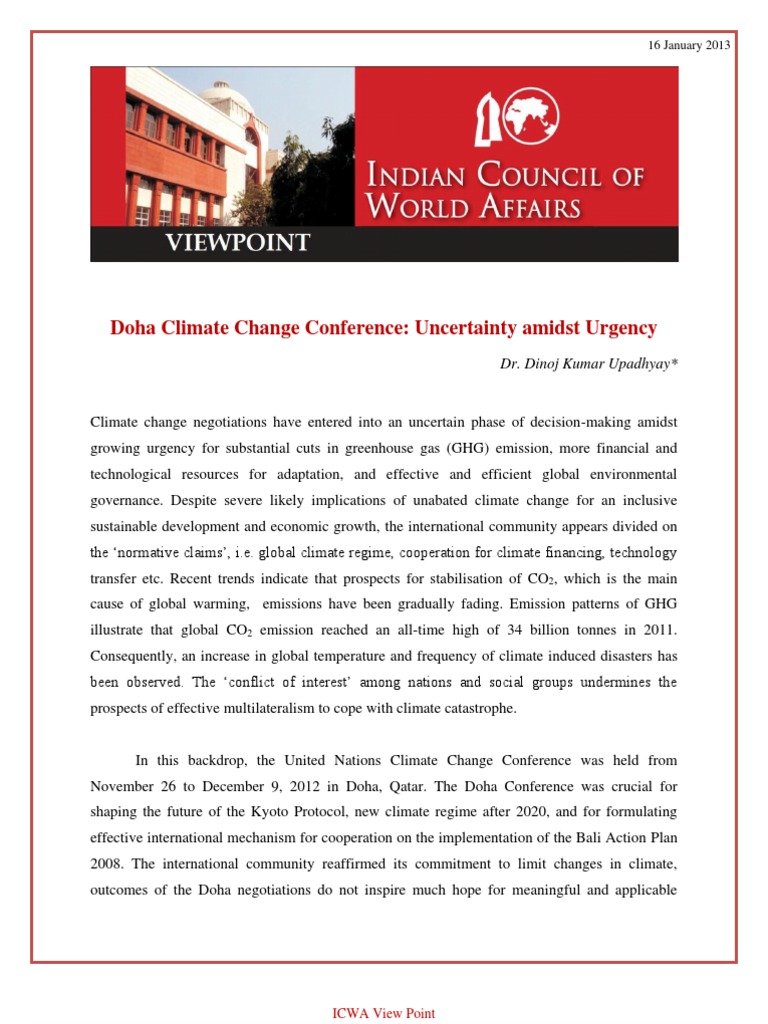 16 January 2013

INDIAN COUNCIL OF WORLD AFFAIRS

VIEWPOINT

Doha Climate Change Conference: Uncertainty amidst Urgency

Dr. Dinoj Kumar Upadhyay*

Climate change negotiations have entered into an uncertain phase of decision-making amidst growing urgency for substantial cuts in greenhouse gas (GHG) emission, more financial and technological resources for adaptation, and effective and efficient global environmental governance. Despite severe likely implications of unabated climate change for an inclusive sustainable development and economic growth, the international community appears divided on the 'normative claims', i.e. global climate regime, cooperation for climate financing, technology transfer etc. Recent trends indicate that prospects for stabilisation of $CO_2$, which is the main cause of global warming, emissions have been gradually fading. Emission patterns of GHG illustrate that global $CO_2$ emission reached an all-time high of 34 billion tonnes in 2011. Consequently, an increase in global temperature and frequency of climate induced disasters has been observed. The 'conflict of interest' among nations and social groups undermines the prospects of effective multilateralism to cope with climate catastrophe.

In this backdrop, the United Nations Climate Change Conference was held from November 26 to December 9, 2012 in Doha, Qatar. The Doha Conference was crucial for shaping the future of the Kyoto Protocol, new climate regime after 2020, and for formulating effective international mechanism for cooperation on the implementation of the Bali Action Plan 2008. The international community reaffirmed its commitment to limit changes in climate, outcomes of the Doha negotiations do not inspire much hope for meaningful and applicable

ICWA View Point